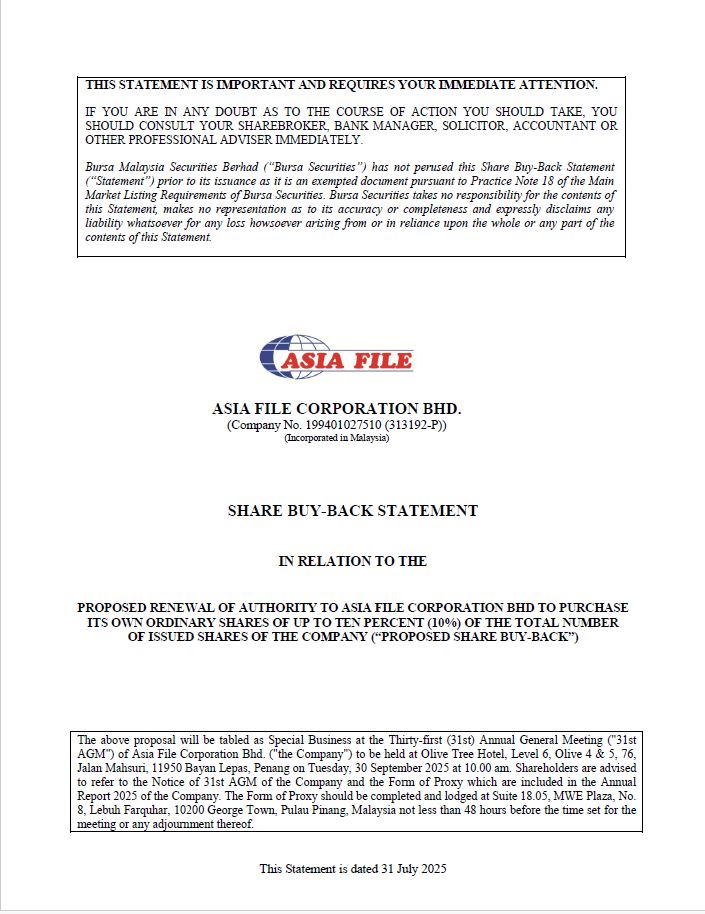 THIS STATEMENT IS IMPORTANT AND REQUIRES YOUR IMMEDIATE ATTENTION.

IF YOU ARE IN ANY DOUBT AS TO THE COURSE OF ACTION YOU SHOULD TAKE, YOU SHOULD CONSULT YOUR SHAREBROKER, BANK MANAGER, SOLICITOR, ACCOUNTANT OR OTHER PROFESSIONAL ADVISER IMMEDIATELY.

Bursa Malaysia Securities Berhad ("Bursa Securities") has not perused this Share Buy-Back Statement ("Statement") prior to its issuance as it is an exempted document pursuant to Practice Note 18 of the Main Market Listing Requirements of Bursa Securities. Bursa Securities takes no responsibility for the contents of this Statement, makes no representation as to its accuracy or completeness and expressly disclaims any liability whatsoever for any loss howsoever arising from or in reliance upon the whole or any part of the contents of this Statement.

ASIA FILE

ASIA FILE CORPORATION BHD.
(Company No. 199401027510 (313192-P))
(Incorporated in Malaysia)

SHARE BUY-BACK STATEMENT

IN RELATION TO THE

PROPOSED RENEWAL OF AUTHORITY TO ASIA FILE CORPORATION BHD TO PURCHASE ITS OWN ORDINARY SHARES OF UP TO TEN PERCENT (10%) OF THE TOTAL NUMBER OF ISSUED SHARES OF THE COMPANY ("PROPOSED SHARE BUY-BACK")

The above proposal will be tabled as Special Business at the Thirty-first (31st) Annual General Meeting ("31st AGM") of Asia File Corporation Bhd. ("the Company") to be held at Olive Tree Hotel, Level 6, Olive 4 & 5, 76, Jalan Mahsuri, 11950 Bayan Lepas, Penang on Tuesday, 30 September 2025 at 10.00 am. Shareholders are advised to refer to the Notice of 31st AGM of the Company and the Form of Proxy which are included in the Annual Report 2025 of the Company. The Form of Proxy should be completed and lodged at Suite 18.05, MWE Plaza, No. 8, Lebuh Farquhar, 10200 George Town, Pulau Pinang, Malaysia not less than 48 hours before the time set for the meeting or any adjournment thereof.

This Statement is dated 31 July 2025